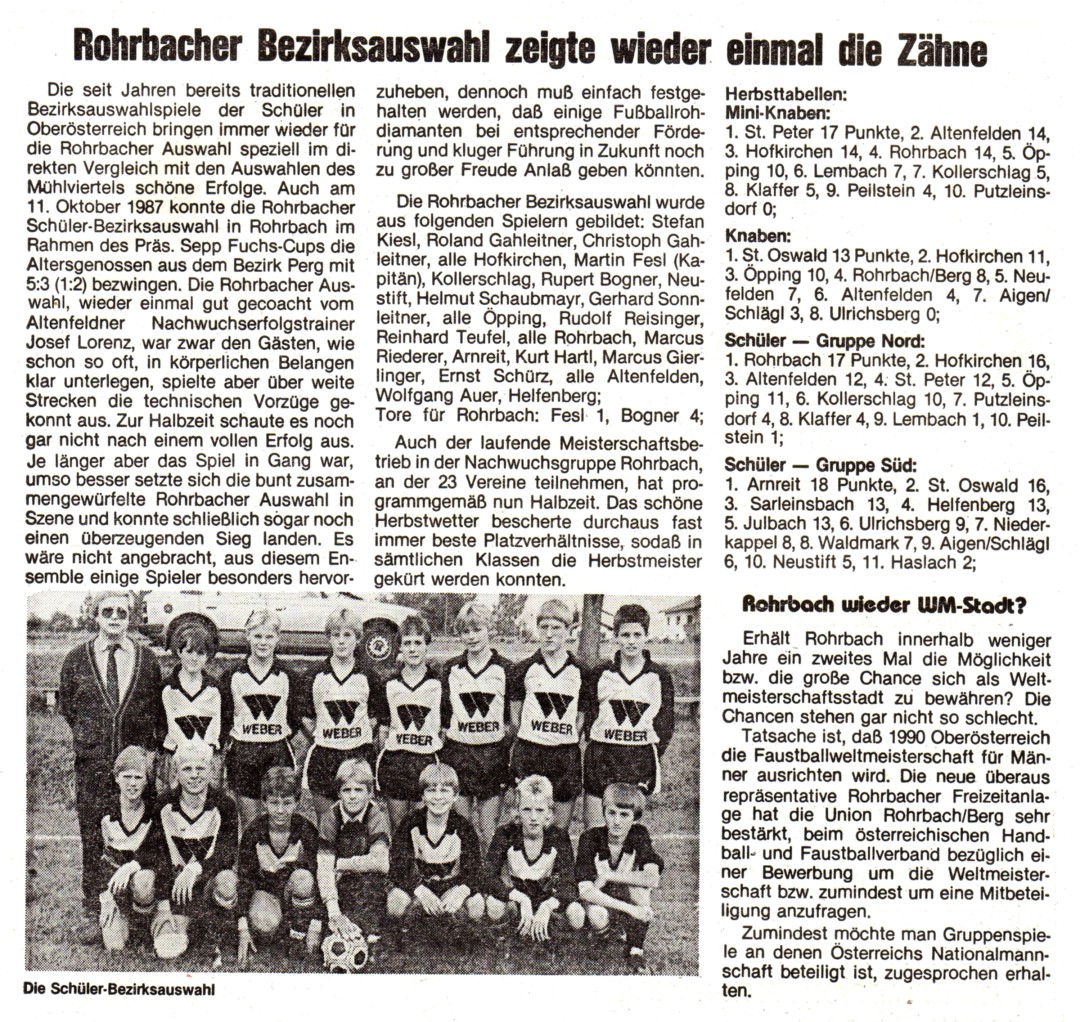 Rohrbacher Bezirksauswahl zeigte wieder einmal die Zähne

Die seit Jahren bereits traditionellen Bezirksauswahlspiele der Schüler in Oberösterreich bringen immer wieder für die Rohrbacher Auswahl speziell im direkten Vergleich mit den Auswahlen des Mühlviertels schöne Erfolge. Auch am 11. Oktober 1987 konnte die Rohrbacher Schüler-Bezirksauswahl in Rohrbach im Rahmen des Präs. Sepp Fuchs-Cups die Altersgenossen aus dem Bezirk Perg mit 5:3 (1:2) bezwingen. Die Rohrbacher Auswahl, wieder einmal gut gecoacht vom Altenfeldner Nachwuchserfolgstrainer Josef Lorenz, war zwar den Gästen, wie schon so oft, in körperlichen Belangen klar unterlegen, spielte aber über weite Strecken die technischen Vorzüge gekonnt aus. Zur Halbzeit schaute es noch gar nicht nach einem vollen Erfolg aus. Je länger aber das Spiel in Gang war, umso besser setzte sich die bunt zusammengewürfelte Rohrbacher Auswahl in Szene und konnte schließlich sogar noch einen überzeugenden Sieg landen. Es wäre nicht angebracht, aus diesem Ensemble einige Spieler besonders hervorzuheben, dennoch muß einfach festgehalten werden, daß einige Fußballrohdiamanten bei entsprechender Förderung und kluger Führung in Zukunft noch zu großer Freude Anlaß geben könnten.

Die Rohrbacher Bezirksauswahl wurde aus folgenden Spielern gebildet: Stefan Kiesl, Roland Gahleitner, Christoph Gahleitner, alle Hofkirchen, Martin Fesl (Kapitän), Kollerschlag, Rupert Bogner, Neustift, Helmut Schaubmayr, Gerhard Sonnleitner, alle Öpping, Rudolf Reisinger, Reinhard Teufel, alle Rohrbach, Marcus Riederer, Arnreit, Kurt Hartl, Marcus Gierlinger, Ernst Schürz, alle Altenfelden, Wolfgang Auer, Helfenberg;
Tore für Rohrbach: Fesl 1, Bogner 4;

Auch der laufende Meisterschaftsbetrieb in der Nachwuchsgruppe Rohrbach, an der 23 Vereine teilnehmen, hat programmgemäß nun Halbzeit. Das schöne Herbstwetter bescherte durchaus fast immer beste Platzverhältnisse, sodaß in sämtlichen Klassen die Herbstmeister gekürt werden konnten.

Herbsttabellen:
Mini-Knaben:
1. St. Peter 17 Punkte, 2. Altenfelden 14, 3. Hofkirchen 14, 4. Rohrbach 14, 5. Öpping 10, 6. Lembach 7, 7. Kollerschlag 5, 8. Klaffer 5, 9. Peilstein 4, 10. Putzleinsdorf 0;

Knaben:
1. St. Oswald 13 Punkte, 2. Hofkirchen 11, 3. Öpping 10, 4. Rohrbach/Berg 8, 5. Neufelden 7, 6. Altenfelden 4, 7. Aigen/Schlägl 3, 8. Ulrichsberg 0;

Schüler — Gruppe Nord:
1. Rohrbach 17 Punkte, 2. Hofkirchen 16, 3. Altenfelden 12, 4. St. Peter 12, 5. Öpping 11, 6. Kollerschlag 10, 7. Putzleinsdorf 4, 8. Klaffer 4, 9. Lembach 1, 10. Peilstein 1;

Schüler — Gruppe Süd:
1. Arnreit 18 Punkte, 2. St. Oswald 16, 3. Sarleinsbach 13, 4. Helfenberg 13, 5. Julbach 13, 6. Ulrichsberg 9, 7. Niederkappel 8, 8. Waldmark 7, 9. Aigen/Schlägl 6, 10. Neustift 5, 11. Haslach 2;

WEBER WEBER WEBER YEBER WEBER WEBER WEBER

Die Schüler-Bezirksauswahl

Rohrbach wieder WM-Stadt?

Erhält Rohrbach innerhalb weniger Jahre ein zweites Mal die Möglichkeit bzw. die große Chance sich als Weltmeisterschaftsstadt zu bewähren? Die Chancen stehen gar nicht so schlecht.

Tatsache ist, daß 1990 Oberösterreich die Faustballweltmeisterschaft für Männer ausrichten wird. Die neue überaus repräsentative Rohrbacher Freizeitanlage hat die Union Rohrbach/Berg sehr bestärkt, beim österreichischen Handball- und Faustballverband bezüglich einer Bewerbung um die Weltmeisterschaft bzw. zumindest um eine Mitbeteiligung anzufragen.

Zumindest möchte man Gruppenspiele an denen Österreichs Nationalmannschaft beteiligt ist, zugesprochen erhalten.